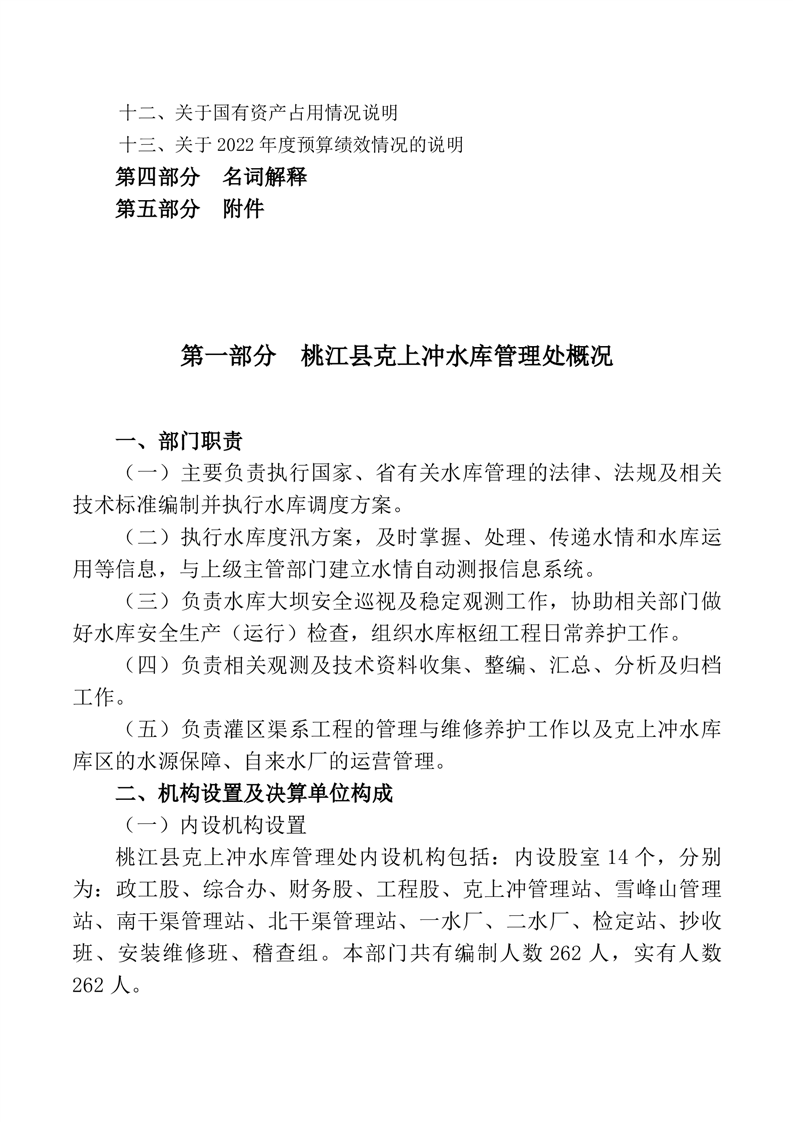 十二、关于国有资产占用情况说明
十三、关于 2022 年度预算绩效情况的说明
第四部分　名词解释
第五部分　附件

第一部分　桃江县克上冲水库管理处概况

一、部门职责
（一）主要负责执行国家、省有关水库管理的法律、法规及相关技术标准编制并执行水库调度方案。
（二）执行水库度汛方案，及时掌握、处理、传递水情和水库运用等信息，与上级主管部门建立水情自动测报信息系统。
（三）负责水库大坝安全巡视及稳定观测工作，协助相关部门做好水库安全生产（运行）检查，组织水库枢纽工程日常养护工作。
（四）负责相关观测及技术资料收集、整编、汇总、分析及归档工作。
（五）负责灌区渠系工程的管理与维修养护工作以及克上冲水库库区的水源保障、自来水厂的运营管理。
二、机构设置及决算单位构成
（一）内设机构设置
桃江县克上冲水库管理处内设机构包括：内设股室 14 个，分别为：政工股、综合办、财务股、工程股、克上冲管理站、雪峰山管理站、南干渠管理站、北干渠管理站、一水厂、二水厂、检定站、抄收班、安装维修班、稽查组。本部门共有编制人数 262 人，实有人数 262 人。